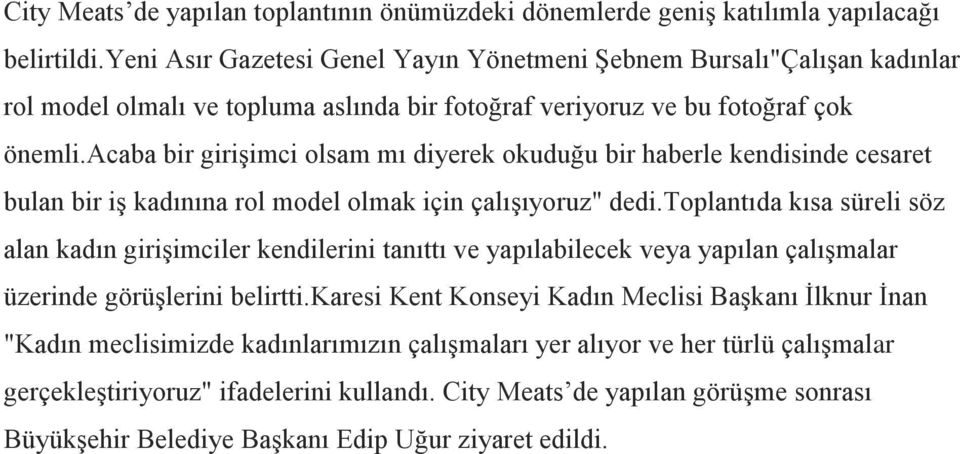 City Meats’de yapılan toplantının önümüzdeki dönemlerde geniş katılımla yapılacağı belirtildi.Yeni Asır Gazetesi Genel Yayın Yönetmeni Şebnem Bursalı"Çalışan kadınlar rol model olmalı ve topluma aslında bir fotoğraf veriyoruz ve bu fotoğraf çok önemli.acaba bir girişimci olsam mı diyerek okuduğu bir haberle kendisinde cesaret bulan bir iş kadınına rol model olmak için çalışıyoruz" dedi.toplantıda kısa süreli söz alan kadın girişimciler kendilerini tanıttı ve yapılabilecek veya yapılan çalışmalar üzerinde görüşlerini belirtti.karesi Kent Konseyi Kadın Meclisi Başkanı İlknur İnan "Kadın meclisimizde kadınlarımızın çalışmaları yer alıyor ve her türlü çalışmalar gerçekleştiriyoruz" ifadelerini kullandı. City Meats’de yapılan görüşme sonrası Büyükşehir Belediye Başkanı Edip Uğur ziyaret edildi.